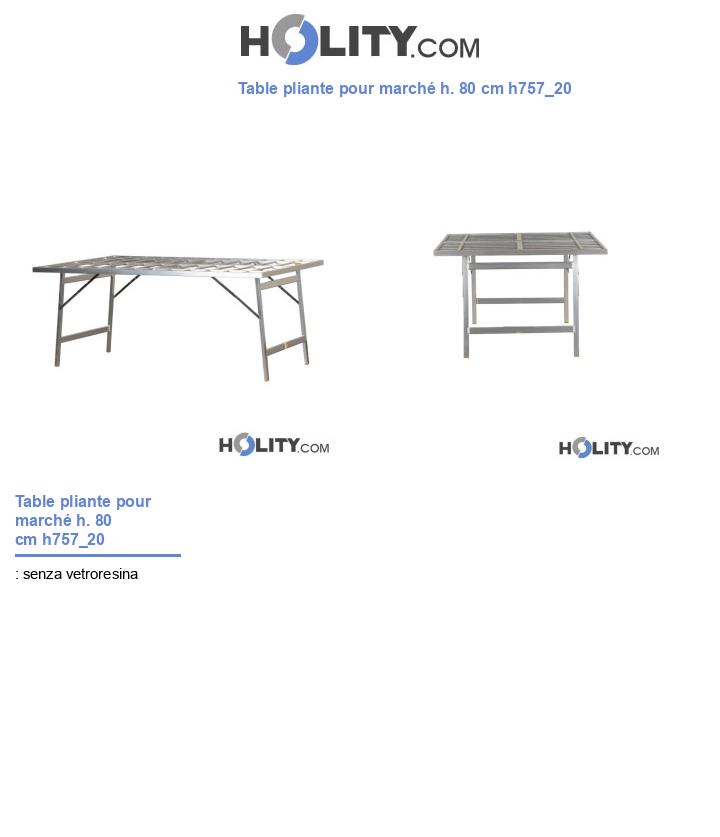 HOLITY.COM

Table pliante pour marché h. 80 cm h757_20

HOLITY.COM

HOLITY.COM

Table pliante pour marché h. 80 cm h757_20

: senza vetroresina